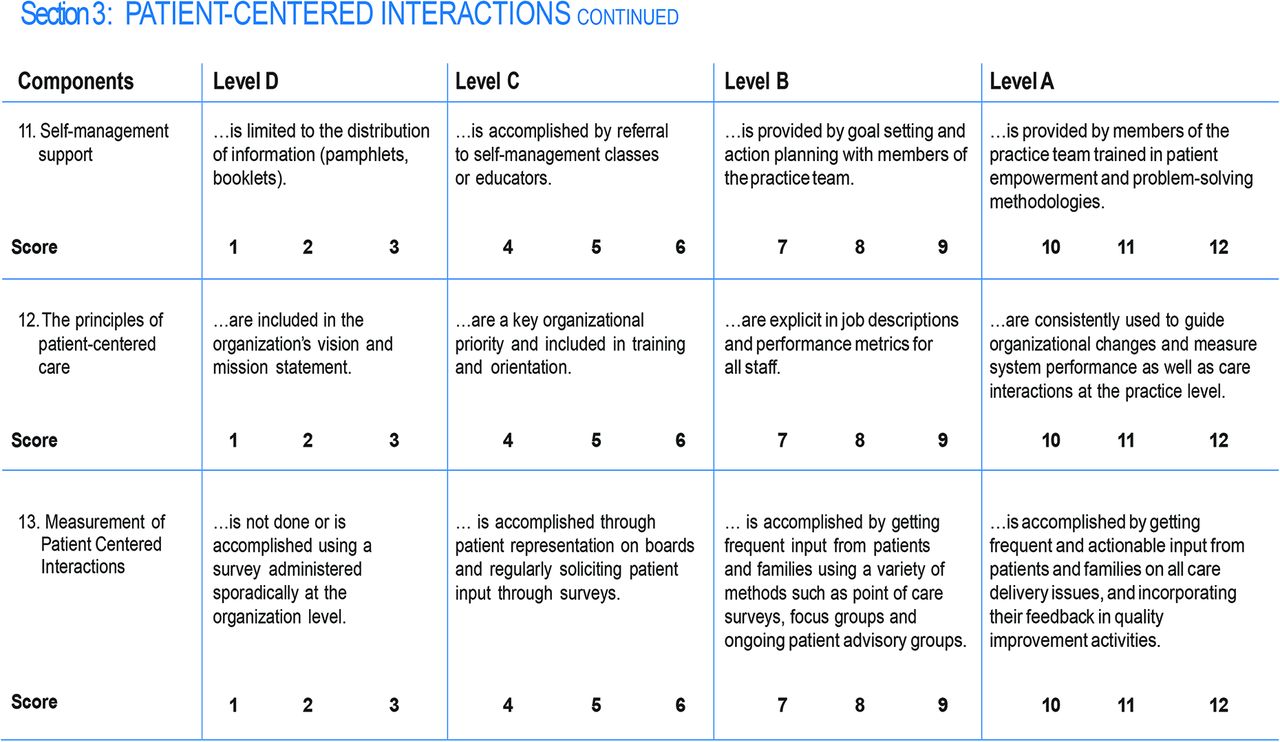 Section 3: PATIENT-CENTERED INTERACTIONS CONTINUED

| Components | Level D | Level C | Level B | Level A |
|---|---|---|---|---|
| 11. Self-management support | …is limited to the distribution of information (pamphlets, booklets). | …is accomplished by referral to self-management classes or educators. | …is provided by goal setting and action planning with members of the practice team. | …is provided by members of the practice team trained in patient empowerment and problem-solving methodologies. |
| Score | 1 2 3 | 4 5 6 | 7 8 9 | 10 11 12 |
| 12. The principles of patient-centered care | …are included in the organization's vision and mission statement. | …are a key organizational priority and included in training and orientation. | …are explicit in job descriptions and performance metrics for all staff. | …are consistently used to guide organizational changes and measure system performance as well as care interactions at the practice level. |
| Score | 1 2 3 | 4 5 6 | 7 8 9 | 10 11 12 |
| 13. Measurement of Patient Centered Interactions | …is not done or is accomplished using a survey administered sporadically at the organization level. | … is accomplished through patient representation on boards and regularly soliciting patient input through surveys. | … is accomplished by getting frequent input from patients and families using a variety of methods such as point of care surveys, focus groups and ongoing patient advisory groups. | …is accomplished by getting frequent and actionable input from patients and families on all care delivery issues, and incorporating their feedback in quality improvement activities. |
| Score | 1 2 3 | 4 5 6 | 7 8 9 | 10 11 12 |